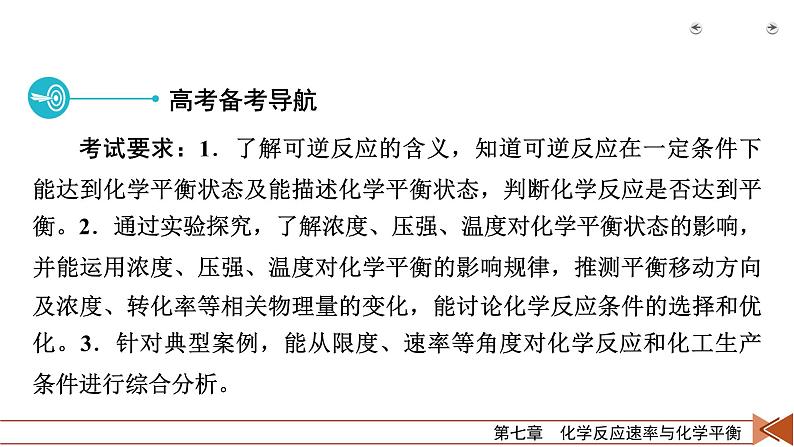 高考备考导航

考试要求：1．了解可逆反应的含义，知道可逆反应在一定条件下能达到化学平衡状态及能描述化学平衡状态，判断化学反应是否达到平衡。2．通过实验探究，了解浓度、压强、温度对化学平衡状态的影响，并能运用浓度、压强、温度对化学平衡的影响规律，推测平衡移动方向及浓度、转化率等相关物理量的变化，能讨论化学反应条件的选择和优化。3．针对典型案例，能从限度、速率等角度对化学反应和化工生产条件进行综合分析。

第七章　化学反应速率与化学平衡